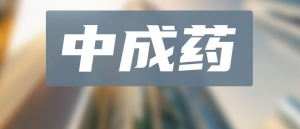 中成药